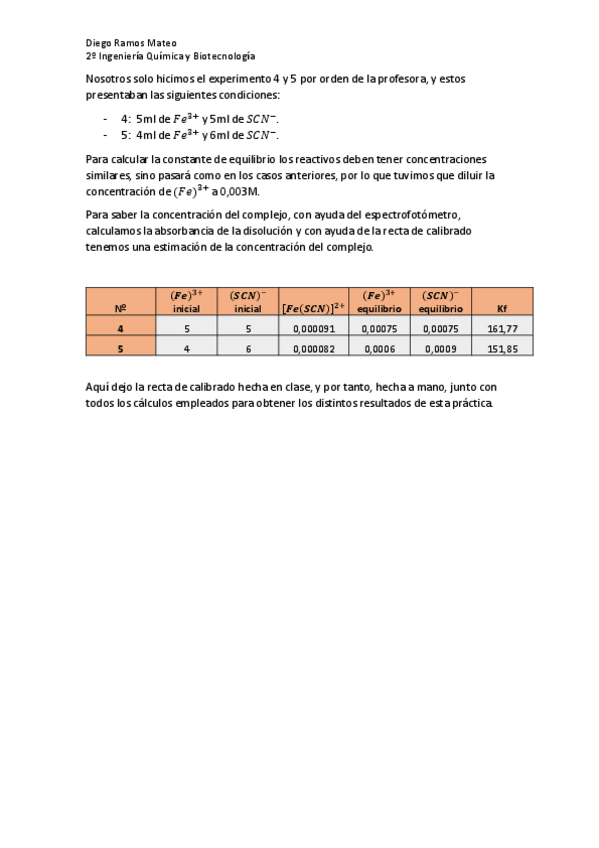 Diego Ramos Mateo
2º Ingeniería Química y Biotecnología

Nosotros solo hicimos el experimento 4 y 5 por orden de la profesora, y estos presentaban las siguientes condiciones:

- 4: 5ml de $Fe^{3+}$ y 5ml de $SCN^{-}$.
- 5: 4ml de $Fe^{3+}$ y 6ml de $SCN^{-}$.

Para calcular la constante de equilibrio los reactivos deben tener concentraciones similares, sino pasará como en los casos anteriores, por lo que tuvimos que diluir la concentración de $(Fe)^{3+}$ a 0,003M.

Para saber la concentración del complejo, con ayuda del espectrofotómetro, calculamos la absorbancia de la disolución y con ayuda de la recta de calibrado tenemos una estimación de la concentración del complejo.

| Nº | $(Fe)^{3+}$ inicial | $(SCN)^{-}$ inicial | $[Fe(SCN)]^{2+}$ | $(Fe)^{3+}$ equilibrio | $(SCN)^{-}$ equilibrio | Kf |
|---|---|---|---|---|---|---|
| 4 | 5 | 5 | 0,000091 | 0,00075 | 0,00075 | 161,77 |
| 5 | 4 | 6 | 0,000082 | 0,0006 | 0,0009 | 151,85 |

Aquí dejo la recta de calibrado hecha en clase, y por tanto, hecha a mano, junto con todos los cálculos empleados para obtener los distintos resultados de esta práctica.